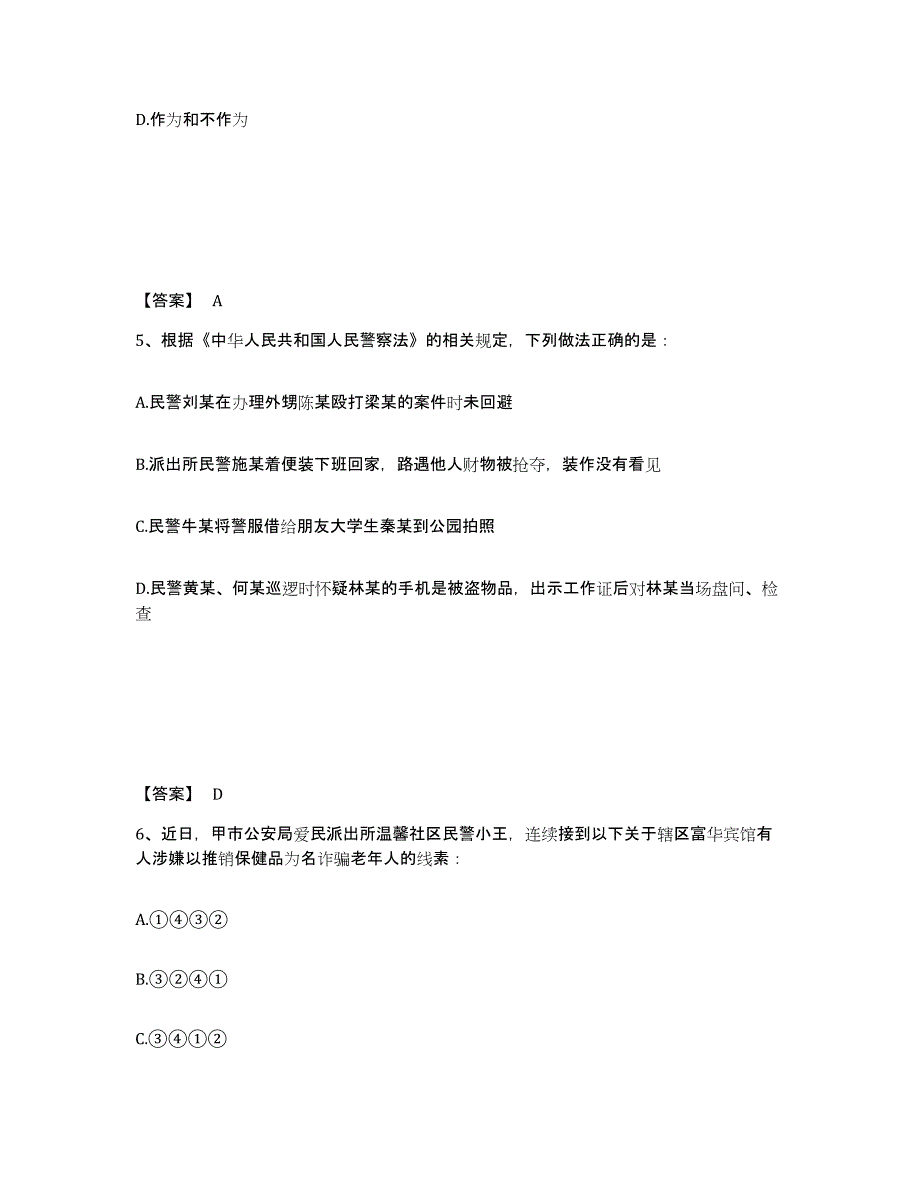 D.作为和不作为

【答案】 A

5、根据《中华人民共和国人民警察法》的相关规定，下列做法正确的是：

A.民警刘某在办理外甥陈某殴打梁某的案件时未回避

B.派出所民警施某着便装下班回家，路遇他人财物被抢夺，装作没有看见

C.民警牛某将警服借给朋友大学生秦某到公园拍照

D.民警黄某、何某巡逻时怀疑林某的手机是被盗物品，出示工作证后对林某当场盘问、检查

【答案】 D

6、近日，甲市公安局爱民派出所温馨社区民警小王，连续接到以下关于辖区富华宾馆有人涉嫌以推销保健品为名诈骗老年人的线索：

A.①④③②

B.③②④①

C.③④①②